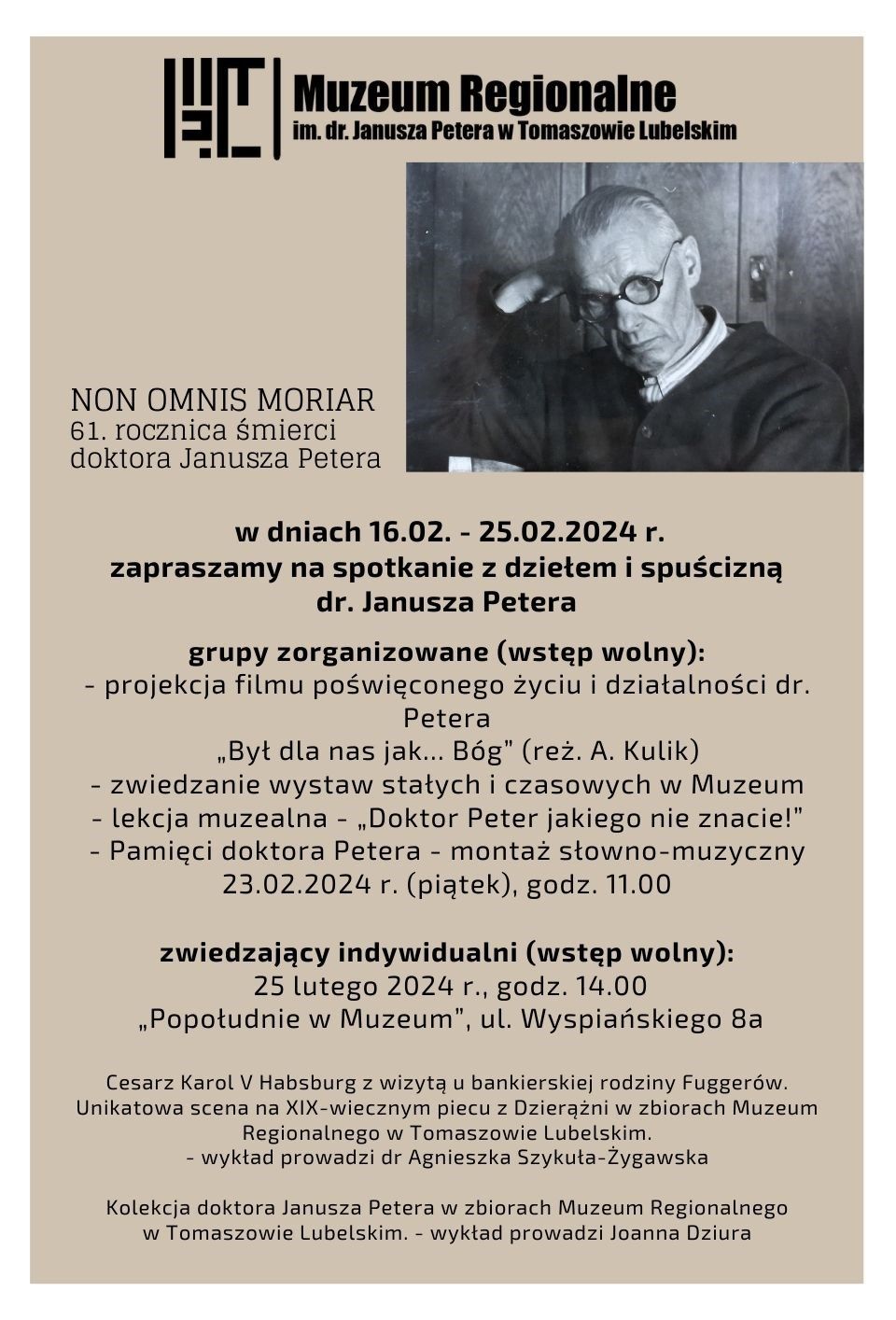 Muzeum Regionalne
im. dr. Janusza Petera w Tomaszowie Lubelskim

NON OMNIS MORIAR
61. rocznica śmierci doktora Janusza Petera

w dniach 16.02. - 25.02.2024 r.
zapraszamy na spotkanie z dziełem i spuścizną dr. Janusza Petera

grupy zorganizowane (wstęp wolny):
- projekcja filmu poświęconego życiu i działalności dr. Petera
„Był dla nas jak... Bóg" (reż. A. Kulik)
- zwiedzanie wystaw stałych i czasowych w Muzeum
- lekcja muzealna - „Doktor Peter jakiego nie znacie!"
- Pamięci doktora Petera - montaż słowno-muzyczny
23.02.2024 r. (piątek), godz. 11.00

zwiedzający indywidualni (wstęp wolny):
25 lutego 2024 r., godz. 14.00
„Popołudnie w Muzeum", ul. Wyspiańskiego 8a

Cesarz Karol V Habsburg z wizytą u bankierskiej rodziny Fuggerów. Unikatowa scena na XIX-wiecznym piecu z Dzierążni w zbiorach Muzeum Regionalnego w Tomaszowie Lubelskim.
- wykład prowadzi dr Agnieszka Szykuła-Żygawska

Kolekcja doktora Janusza Petera w zbiorach Muzeum Regionalnego w Tomaszowie Lubelskim. - wykład prowadzi Joanna Dziura